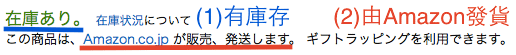 在庫あり。 在庫状況について (1)有庫存 (2)由Amazon發貨

この商品は、Amazon.co.jp が販売、発送します。 ギフトラッピングを利用できます。